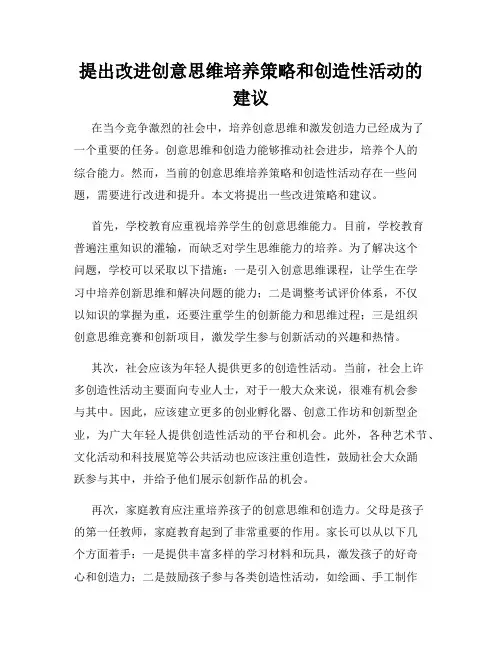 提出改进创意思维培养策略和创造性活动的建议

在当今竞争激烈的社会中，培养创意思维和激发创造力已经成为了一个重要的任务。创意思维和创造力能够推动社会进步，培养个人的综合能力。然而，当前的创意思维培养策略和创造性活动存在一些问题，需要进行改进和提升。本文将提出一些改进策略和建议。

首先，学校教育应重视培养学生的创意思维能力。目前，学校教育普遍注重知识的灌输，而缺乏对学生思维能力的培养。为了解决这个问题，学校可以采取以下措施：一是引入创意思维课程，让学生在学习中培养创新思维和解决问题的能力；二是调整考试评价体系，不仅以知识的掌握为重，还要注重学生的创新能力和思维过程；三是组织创意思维竞赛和创新项目，激发学生参与创新活动的兴趣和热情。

其次，社会应该为年轻人提供更多的创造性活动。当前，社会上许多创造性活动主要面向专业人士，对于一般大众来说，很难有机会参与其中。因此，应该建立更多的创业孵化器、创意工作坊和创新型企业，为广大年轻人提供创造性活动的平台和机会。此外，各种艺术节、文化活动和科技展览等公共活动也应该注重创造性，鼓励社会大众踊跃参与其中，并给予他们展示创新作品的机会。

再次，家庭教育应注重培养孩子的创意思维和创造力。父母是孩子的第一任教师，家庭教育起到了非常重要的作用。家长可以从以下几个方面着手：一是提供丰富多样的学习材料和玩具，激发孩子的好奇心和创造力；二是鼓励孩子参与各类创造性活动，如绘画、手工制作